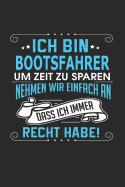 ICH BIN
BOOTSFAHRER
UM ZEIT ZU SPAREN
NEHMEN WIR EINFACH AN
DASS ICH IMMER
RECHT HABE!